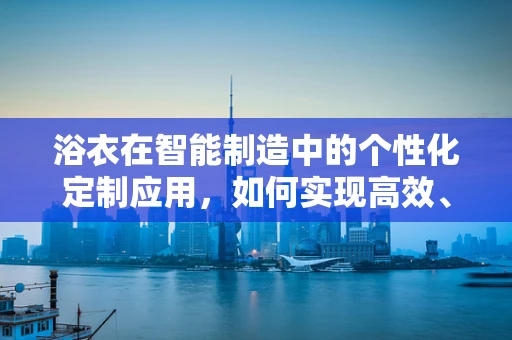 浴衣在智能制造中的个性化定制应用，如何实现高效、